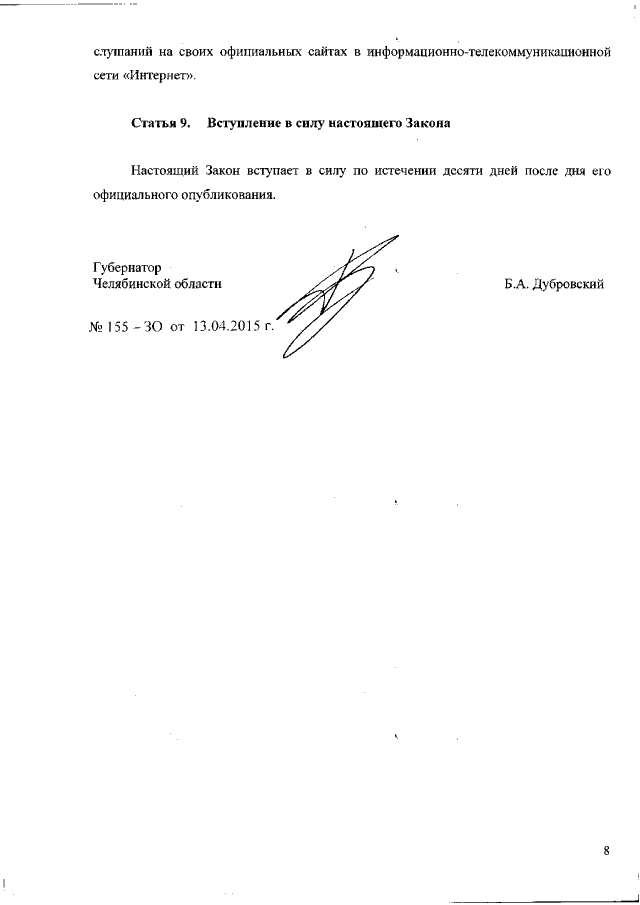 слушаний на своих официальных сайтах в информационно-телекоммуникационной сети «Интернет».

Статья 9. Вступление в силу настоящего Закона

Настоящий Закон вступает в силу по истечении десяти дней после дня его официального опубликования.

Губернатор
Челябинской области

Б.А. Дубровский

№ 155 – ЗО от 13.04.2015 г.

8